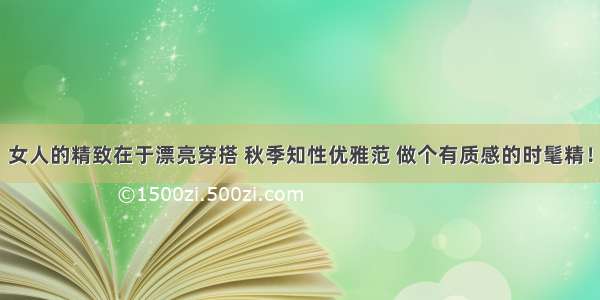 女人的精致在于漂亮穿搭 秋季知性优雅范 做个有质感的时髦精！

©1500zi.500zi.com